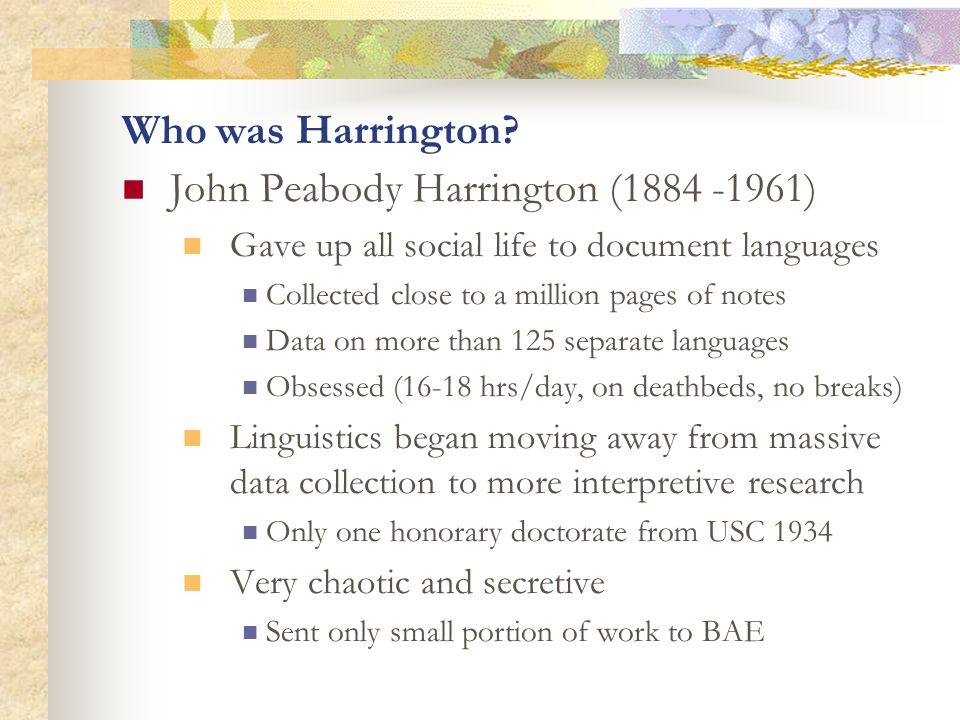 Who was Harrington?

John Peabody Harrington (1884 -1961)

Gave up all social life to document languages

Collected close to a million pages of notes

Data on more than 125 separate languages

Obsessed (16-18 hrs/day, on deathbeds, no breaks)

Linguistics began moving away from massive data collection to more interpretive research

Only one honorary doctorate from USC 1934

Very chaotic and secretive

Sent only small portion of work to BAE